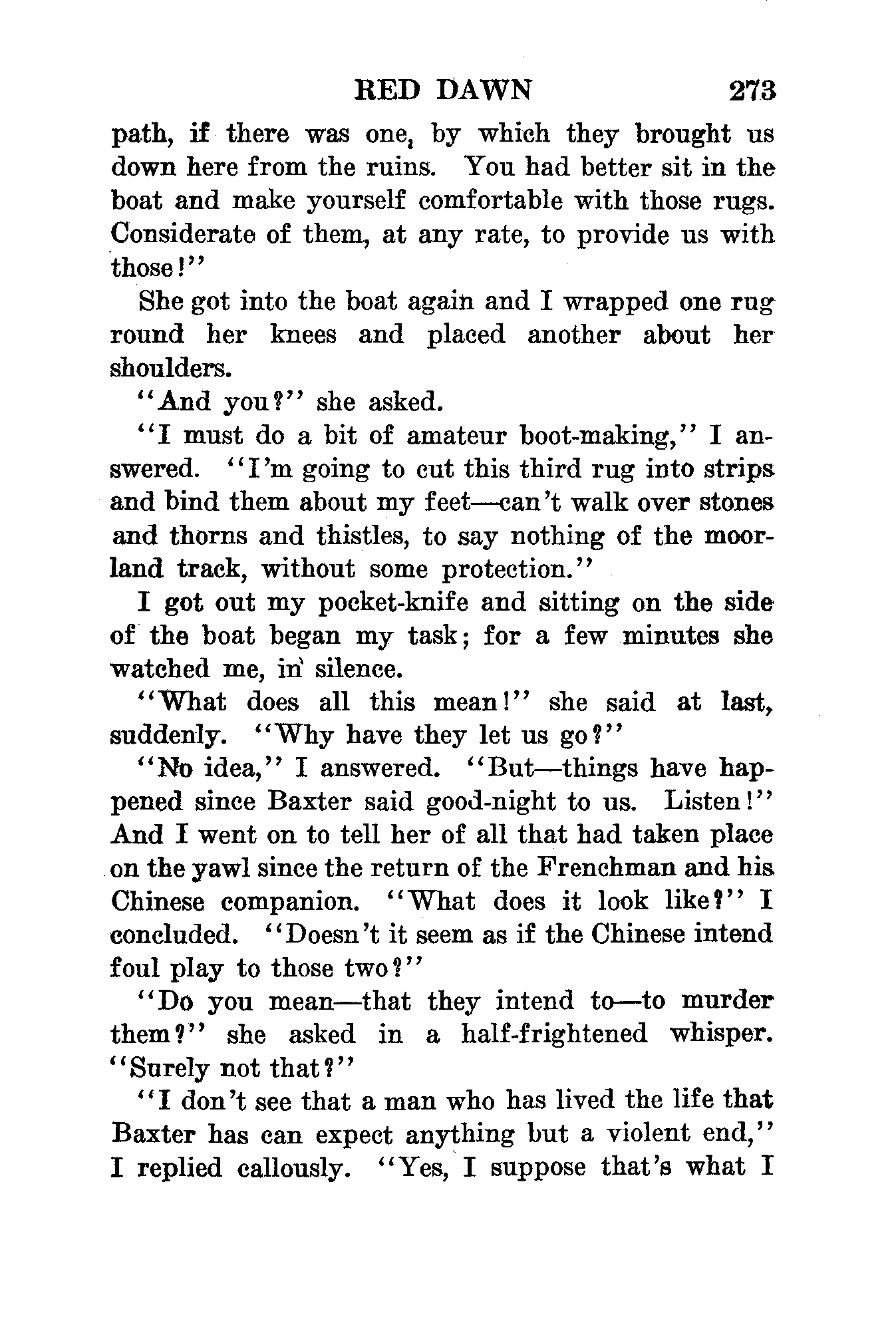 RED DAWN 273

path, if there was one, by which they brought us down here from the ruins. You had better sit in the boat and make yourself comfortable with those rugs. Considerate of them, at any rate, to provide us with those!"

She got into the boat again and I wrapped one rug round her knees and placed another about her shoulders.

"And you?" she asked.

"I must do a bit of amateur boot-making," I answered. "I'm going to cut this third rug into strips and bind them about my feet—can't walk over stones and thorns and thistles, to say nothing of the moorland track, without some protection."

I got out my pocket-knife and sitting on the side of the boat began my task; for a few minutes she watched me, in silence.

"What does all this mean!" she said at last, suddenly. "Why have they let us go?"

"No idea," I answered. "But—things have happened since Baxter said good-night to us. Listen!" And I went on to tell her of all that had taken place on the yawl since the return of the Frenchman and his Chinese companion. "What does it look like?" I concluded. "Doesn't it seem as if the Chinese intend foul play to those two?"

"Do you mean—that they intend to—to murder them?" she asked in a half-frightened whisper. "Surely not that?"

"I don't see that a man who has lived the life that Baxter has can expect anything but a violent end," I replied callously. "Yes, I suppose that's what I